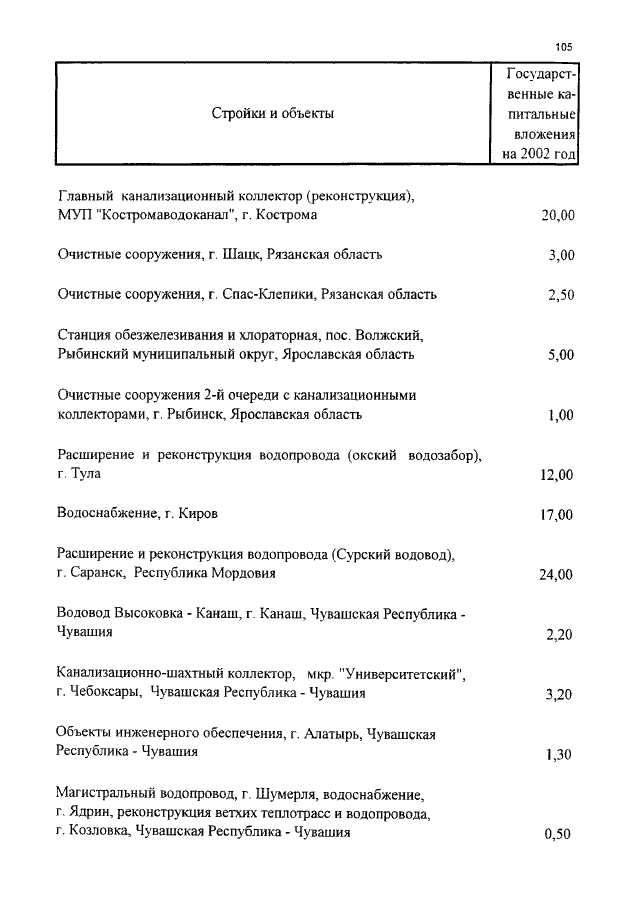 105

| Стройки и объекты | Государственные капитальные вложения на 2002 год |
|---|---|
| Главный канализационный коллектор (реконструкция), МУП "Костромаводоканал", г. Кострома | 20,00 |
| Очистные сооружения, г. Шацк, Рязанская область | 3,00 |
| Очистные сооружения, г. Спас-Клепики, Рязанская область | 2,50 |
| Станция обезжелезивания и хлораторная, пос. Волжский, Рыбинский муниципальный округ, Ярославская область | 5,00 |
| Очистные сооружения 2-й очереди с канализационными коллекторами, г. Рыбинск, Ярославская область | 1,00 |
| Расширение и реконструкция водопровода (окский водозабор), г. Тула | 12,00 |
| Водоснабжение, г. Киров | 17,00 |
| Расширение и реконструкция водопровода (Сурский водовод), г. Саранск, Республика Мордовия | 24,00 |
| Водовод Высоковка - Канаш, г. Канаш, Чувашская Республика - Чувашия | 2,20 |
| Канализационно-шахтный коллектор, мкр. "Университетский", г. Чебоксары, Чувашская Республика - Чувашия | 3,20 |
| Объекты инженерного обеспечения, г. Алатырь, Чувашская Республика - Чувашия | 1,30 |
| Магистральный водопровод, г. Шумерля, водоснабжение, г. Ядрин, реконструкция ветхих теплотрасс и водопровода, г. Козловка, Чувашская Республика - Чувашия | 0,50 |